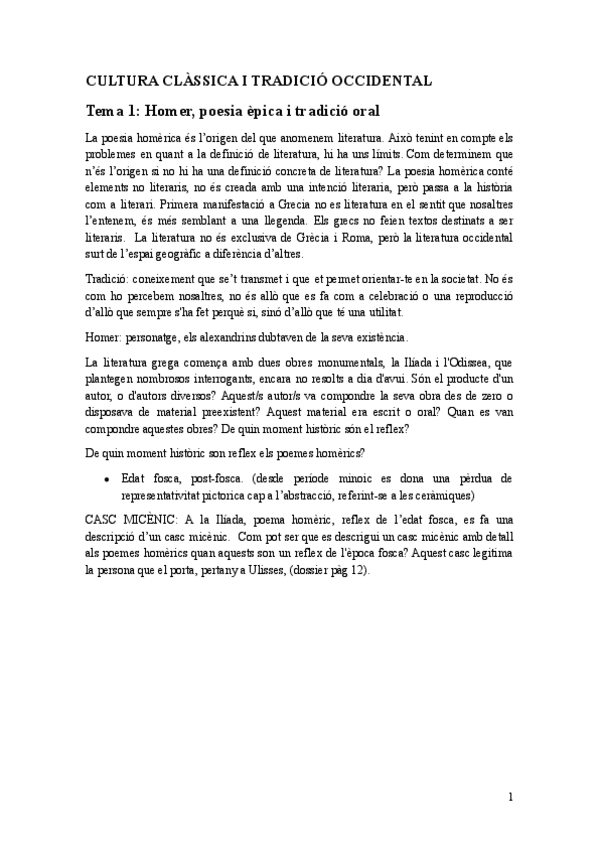 CULTURA CLÀSSICA I TRADICIÓ OCCIDENTAL

Tema 1: Homer, poesia èpica i tradició oral

La poesia homèrica és l'origen del que anomenem literatura. Això tenint en compte els problemes en quant a la definició de literatura, hi ha uns límits. Com determinem que n'és l'origen si no hi ha una definició concreta de literatura? La poesia homèrica conté elements no literaris, no és creada amb una intenció literaria, però passa a la història com a literari. Primera manifestació a Grecia no es literatura en el sentit que nosaltres l'entenem, és més semblant a una llegenda. Els grecs no feien textos destinats a ser literaris. La literatura no és exclusiva de Grècia i Roma, però la literatura occidental surt de l'espai geogràfic a diferència d'altres.

Tradició: coneixement que se't transmet i que et permet orientar-te en la societat. No és com ho percebem nosaltres, no és allò que es fa com a celebració o una reproducció d'allò que sempre s'ha fet perquè si, sinó d'allò que té una utilitat.

Homer: personatge, els alexandrins dubtaven de la seva existència.

La literatura grega comença amb dues obres monumentals, la Ilíada i l'Odissea, que plantegen nombrosos interrogants, encara no resolts a dia d'avui. Són el producte d'un autor, o d'autors diversos? Aquest/s autor/s va compondre la seva obra des de zero o disposava de material preexistent? Aquest material era escrit o oral? Quan es van compondre aquestes obres? De quin moment històric són el reflex?

De quin moment històric son reflex els poemes homèrics?

• Edat fosca, post-fosca. (desde període minoic es dona una pèrdua de representativitat pictorica cap a l'abstracció, referint-se a les ceràmiques)

CASC MICÈNIC: A la Ilíada, poema homèric, reflex de l'edat fosca, es fa una descripció d'un casc micènic. Com pot ser que es descrigui un casc micènic amb detall als poemes homèrics quan aquests son un reflex de l'època fosca? Aquest casc legitima la persona que el porta, pertany a Ulisses, (dossier pàg 12).

1